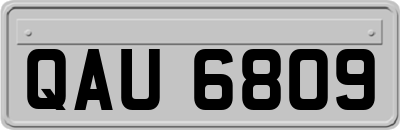 QAU 6809